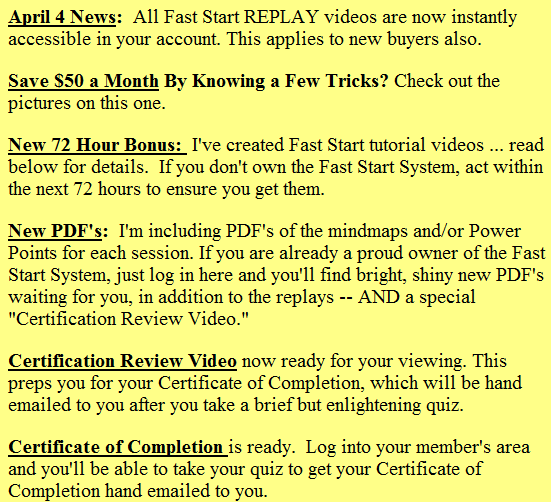 April 4 News: All Fast Start REPLAY videos are now instantly accessible in your account. This applies to new buyers also.

Save $50 a Month By Knowing a Few Tricks? Check out the pictures on this one.

New 72 Hour Bonus: I've created Fast Start tutorial videos ... read below for details. If you don't own the Fast Start System, act within the next 72 hours to ensure you get them.

New PDF's: I'm including PDF's of the mindmaps and/or Power Points for each session. If you are already a proud owner of the Fast Start System, just log in here and you'll find bright, shiny new PDF's waiting for you, in addition to the replays -- AND a special "Certification Review Video."

Certification Review Video now ready for your viewing. This preps you for your Certificate of Completion, which will be hand emailed to you after you take a brief but enlightening quiz.

Certificate of Completion is ready. Log into your member's area and you'll be able to take your quiz to get your Certificate of Completion hand emailed to you.